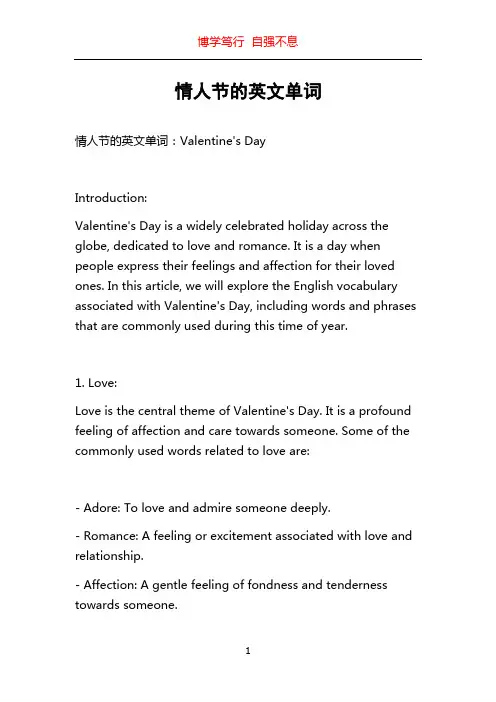 博学笃行 自强不息

情人节的英文单词

情人节的英文单词：Valentine's Day

Introduction:

Valentine's Day is a widely celebrated holiday across the globe, dedicated to love and romance. It is a day when people express their feelings and affection for their loved ones. In this article, we will explore the English vocabulary associated with Valentine's Day, including words and phrases that are commonly used during this time of year.

1. Love:

Love is the central theme of Valentine's Day. It is a profound feeling of affection and care towards someone. Some of the commonly used words related to love are:

- Adore: To love and admire someone deeply.

- Romance: A feeling or excitement associated with love and relationship.

- Affection: A gentle feeling of fondness and tenderness towards someone.

1